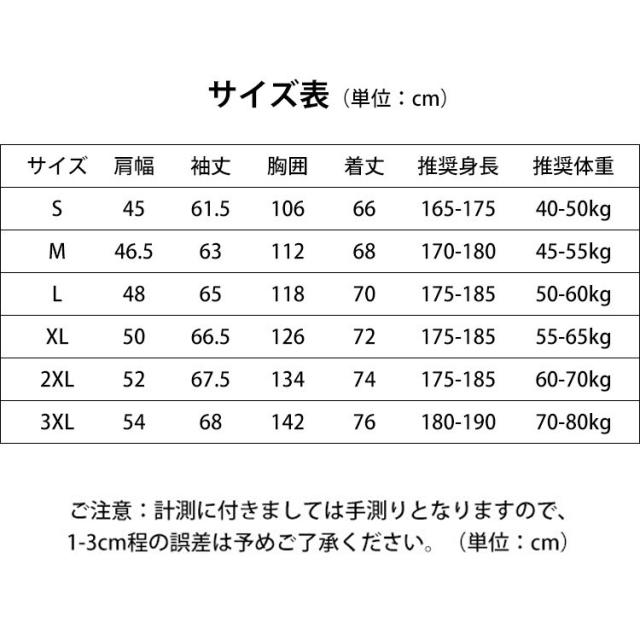 サイズ表（単位：cm）

| サイズ | 肩幅 | 袖丈 | 胸囲 | 着丈 | 推奨身長 | 推奨体重 |
|---|---|---|---|---|---|---|
| S | 45 | 61.5 | 106 | 66 | 165-175 | 40-50kg |
| M | 46.5 | 63 | 112 | 68 | 170-180 | 45-55kg |
| L | 48 | 65 | 118 | 70 | 175-185 | 50-60kg |
| XL | 50 | 66.5 | 126 | 72 | 175-185 | 55-65kg |
| 2XL | 52 | 67.5 | 134 | 74 | 175-185 | 60-70kg |
| 3XL | 54 | 68 | 142 | 76 | 180-190 | 70-80kg |

ご注意：計測に付きましては手測りとなりますので、1-3cm程の誤差は予めご了承ください。（単位：cm）